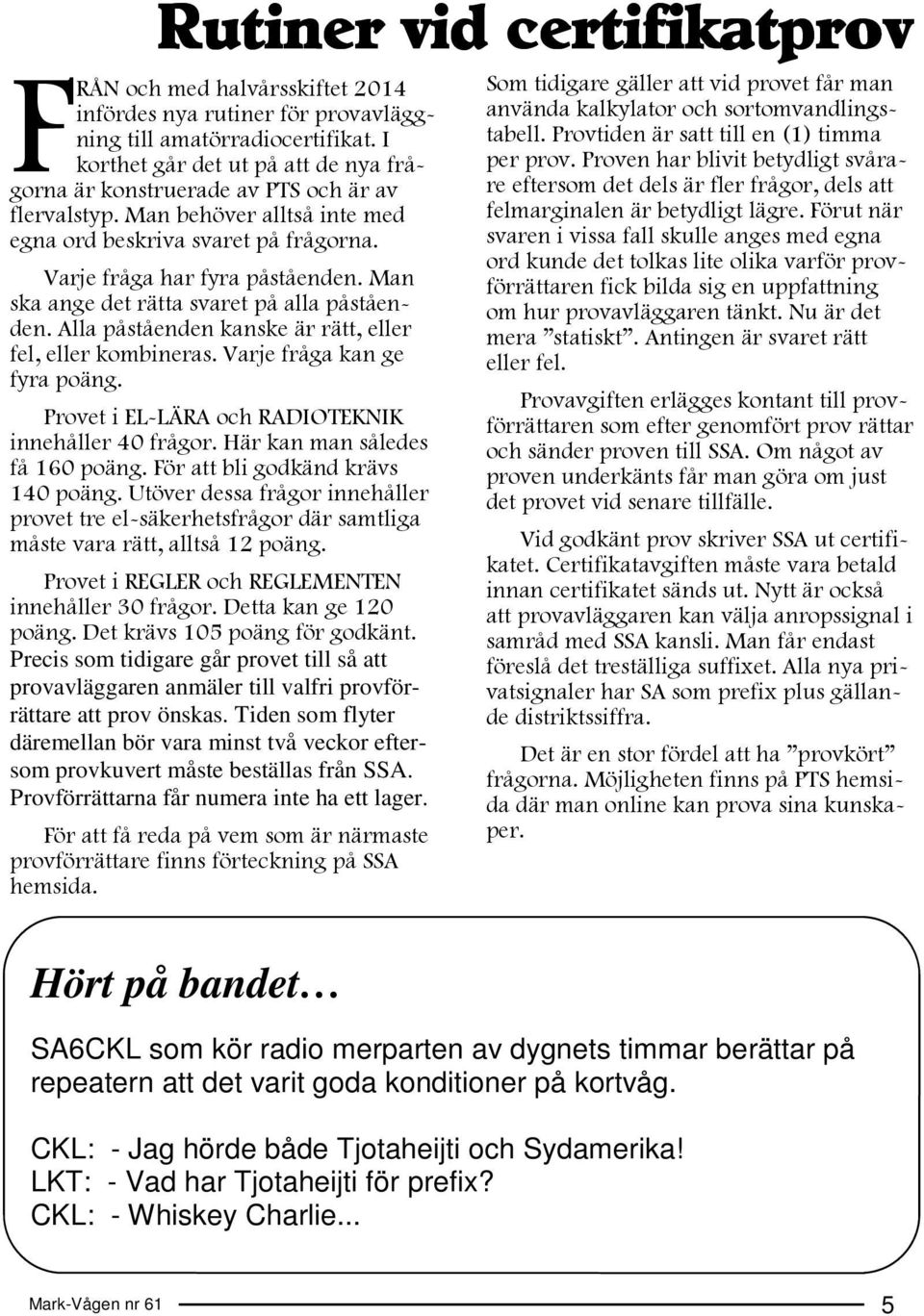 Rutiner vid certifikatprov

FRÅN och med halvårsskiftet 2014 infördes nya rutiner för provavläggning till amatörradiocertifikat. I korthet går det ut på att de nya frågorna är konstruerade av PTS och är av flervalstyp. Man behöver alltså inte med egna ord beskriva svaret på frågorna.

Varje fråga har fyra påståenden. Man ska ange det rätta svaret på alla påståenden. Alla påståenden kanske är rätt, eller fel, eller kombineras. Varje fråga kan ge fyra poäng.

Provet i EL-LÄRA och RADIOTEKNIK innehåller 40 frågor. Här kan man således få 160 poäng. För att bli godkänd krävs 140 poäng. Utöver dessa frågor innehåller provet tre el-säkerhetsfrågor där samtliga måste vara rätt, alltså 12 poäng.

Provet i REGLER och REGLEMENTEN innehåller 30 frågor. Detta kan ge 120 poäng. Det krävs 105 poäng för godkänt. Precis som tidigare går provet till så att provavläggaren anmäler till valfri provförrättare att prov önskas. Tiden som flyter däremellan bör vara minst två veckor eftersom provkuvert måste beställas från SSA. Provförrättarna får numera inte ha ett lager.

För att få reda på vem som är närmaste provförrättare finns förteckning på SSA hemsida.

Som tidigare gäller att vid provet får man använda kalkylator och sortomvandlingstabell. Provtiden är satt till en (1) timma per prov. Proven har blivit betydligt svårare eftersom det dels är fler frågor, dels att felmarginalen är betydligt lägre. Förut när svaren i vissa fall skulle anges med egna ord kunde det tolkas lite olika varför provförrättaren fick bilda sig en uppfattning om hur provavläggaren tänkt. Nu är det mera ”statiskt”. Antingen är svaret rätt eller fel.

Provavgiften erlägges kontant till provförrättaren som efter genomfört prov rättar och sänder proven till SSA. Om något av proven underkänts får man göra om just det provet vid senare tillfälle.

Vid godkänt prov skriver SSA ut certifikatet. Certifikatavgiften måste vara betald innan certifikatet sänds ut. Nytt är också att provavläggaren kan välja anropssignal i samråd med SSA kansli. Man får endast föreslå det treställiga suffixet. Alla nya privatsignaler har SA som prefix plus gällande distriktssiffra.

Det är en stor fördel att ha ”provkört” frågorna. Möjligheten finns på PTS hemsida där man online kan prova sina kunskaper.

Hört på bandet…

SA6CKL som kör radio merparten av dygnets timmar berättar på repeatern att det varit goda konditioner på kortvåg.

CKL: - Jag hörde både Tjotaheijti och Sydamerika!
LKT: - Vad har Tjotaheijti för prefix?
CKL: - Whiskey Charlie...

Mark-Vågen nr 61
5